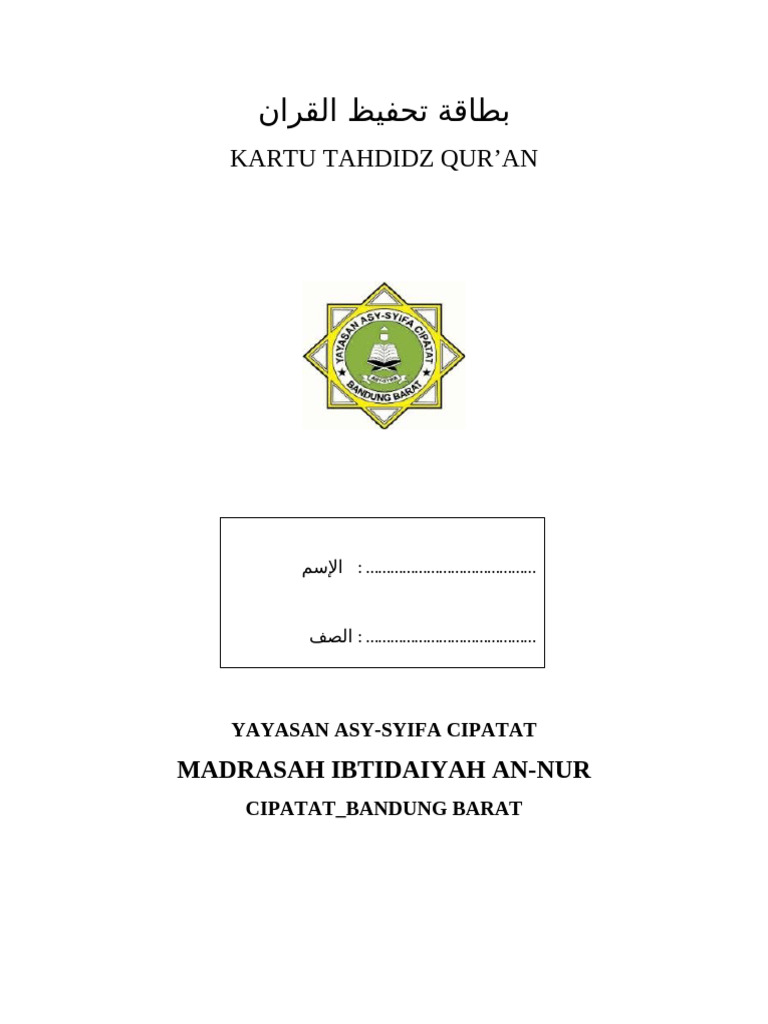 بطاقة تحفيظ القران

KARTU TAHDIDZ QUR’AN

YAYASAN ASY-SYIFA CIPATAT

BANDUNG BARAT

الإسم : ........................................

الصف : ........................................

YAYASAN ASY-SYIFA CIPATAT

MADRASAH IBTIDAIYAH AN-NUR

CIPATAT_BANDUNG BARAT